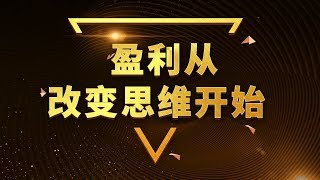 盈利从
改变思维开始